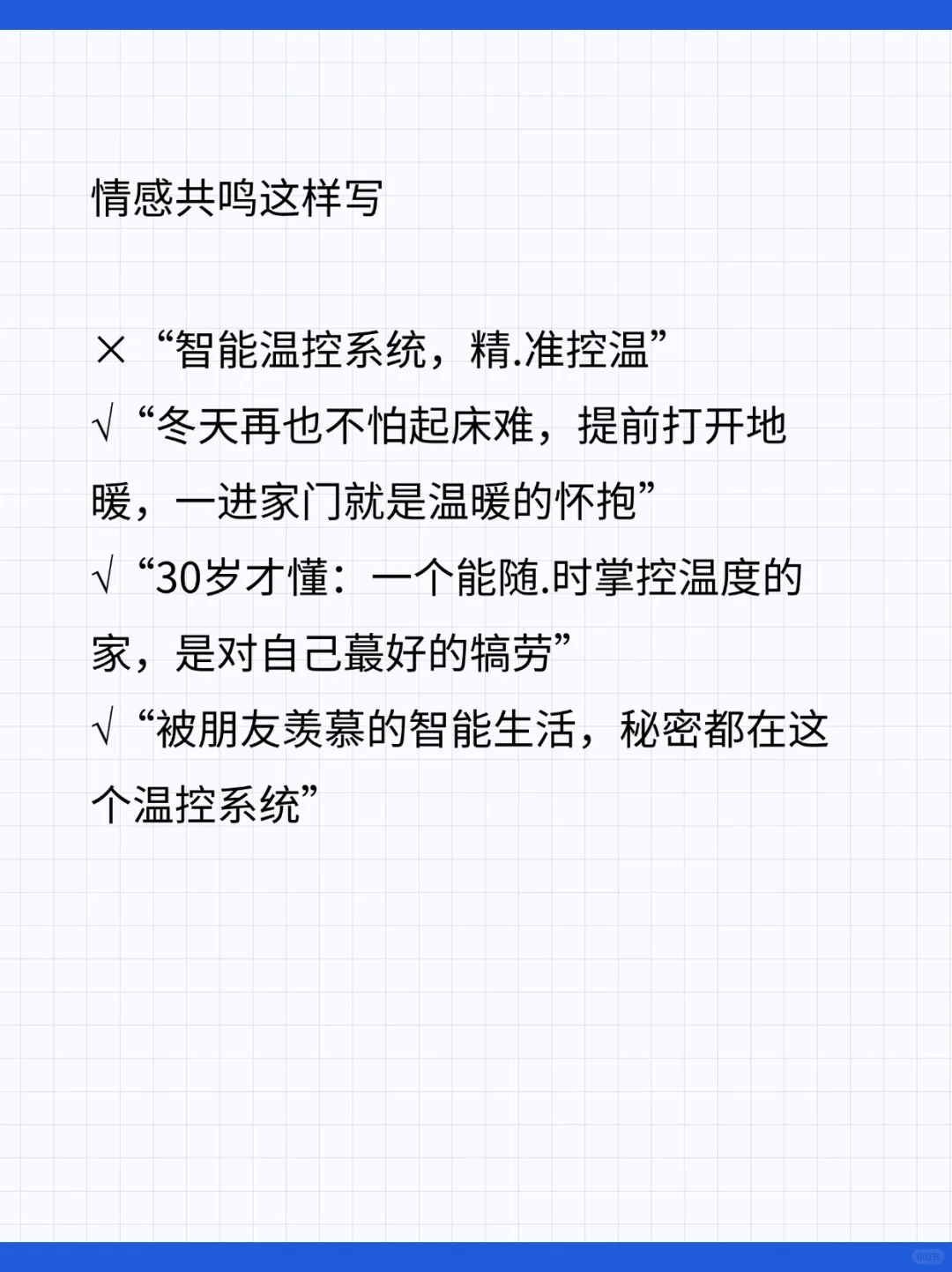 情感共鸣这样写

× “智能温控系统，精.准控温”
√ “冬天再也不怕起床难，提前打开地暖，一进家门就是温暖的怀抱”
√ “30岁才懂：一个能随.时掌控温度的家，是对自己蕞好的犒劳”
√ “被朋友羡慕的智能生活，秘密都在这个温控系统”